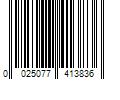 0 025077 413836